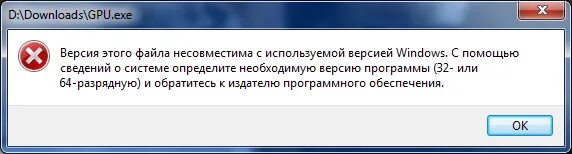 D:\Downloads\GPU.exe

Версия этого файла несовместима с используемой версией Windows. С помощью сведений о системе определите необходимую версию программы (32- или 64-разрядную) и обратитесь к издателю программного обеспечения.

OK